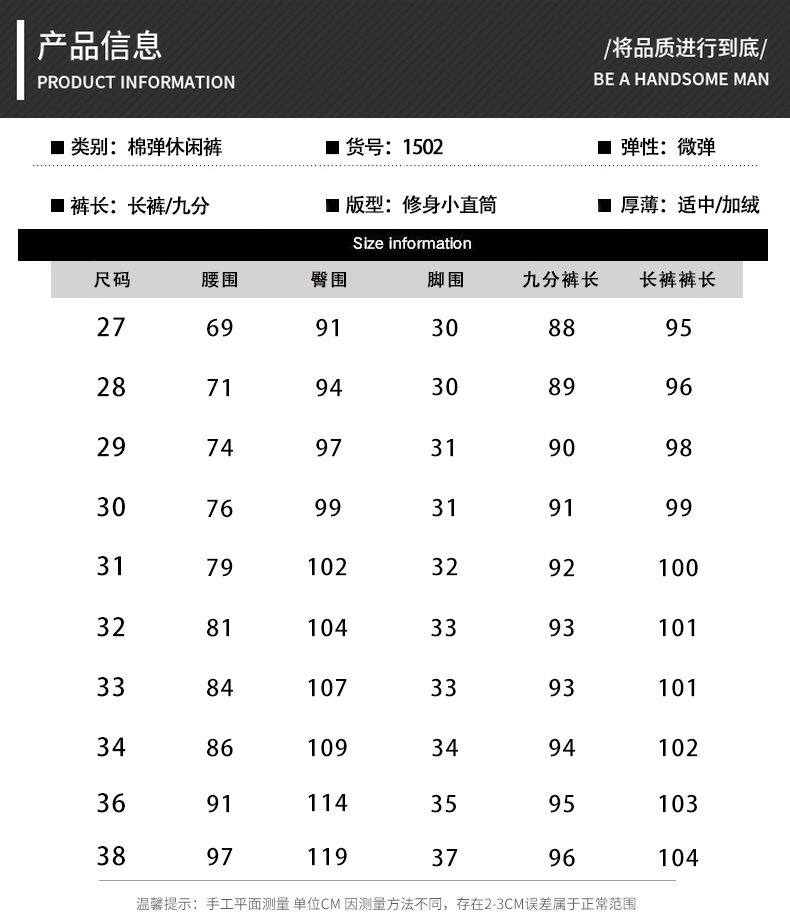 产品信息
PRODUCT INFORMATION

/将品质进行到底/
BE A HANDSOME MAN

■ 类别：棉弹休闲裤 ■ 货号：1502 ■ 弹性：微弹

■ 裤长：长裤/九分 ■ 版型：修身小直筒 ■ 厚薄：适中/加绒

Size information

| 尺码 | 腰围 | 臀围 | 脚围 | 九分裤长 | 长裤裤长 |
|---|---|---|---|---|---|
| 27 | 69 | 91 | 30 | 88 | 95 |
| 28 | 71 | 94 | 30 | 89 | 96 |
| 29 | 74 | 97 | 31 | 90 | 98 |
| 30 | 76 | 99 | 31 | 91 | 99 |
| 31 | 79 | 102 | 32 | 92 | 100 |
| 32 | 81 | 104 | 33 | 93 | 101 |
| 33 | 84 | 107 | 33 | 93 | 101 |
| 34 | 86 | 109 | 34 | 94 | 102 |
| 36 | 91 | 114 | 35 | 95 | 103 |
| 38 | 97 | 119 | 37 | 96 | 104 |

温馨提示：手工平面测量 单位CM 因测量方法不同，存在2-3CM误差属于正常范围